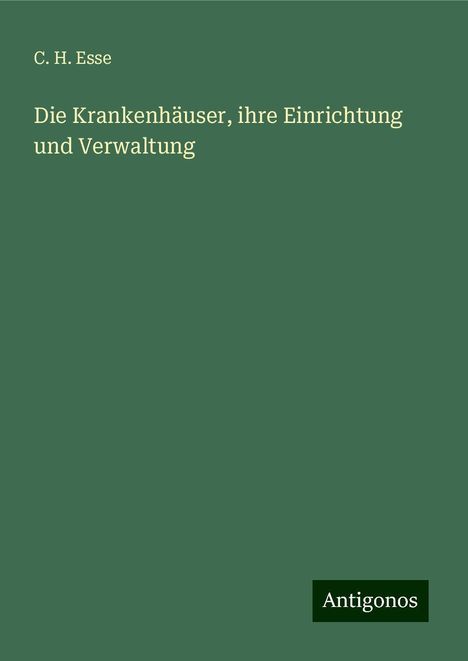 C. H. Esse

Die Krankenhäuser, ihre Einrichtung und Verwaltung

Antigonos